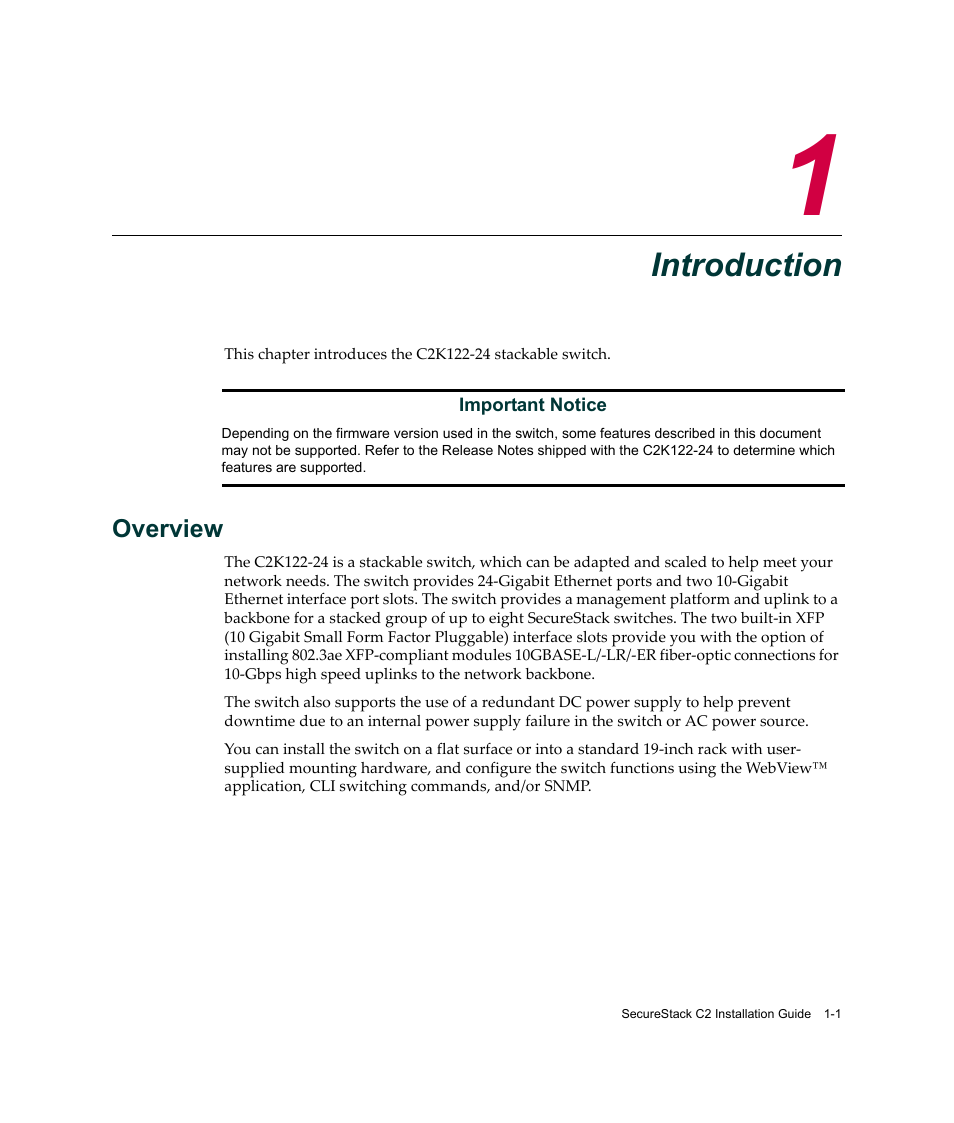 1

Introduction

This chapter introduces the C2K122-24 stackable switch.

Important Notice

Depending on the firmware version used in the switch, some features described in this document may not be supported. Refer to the Release Notes shipped with the C2K122-24 to determine which features are supported.

Overview

The C2K122-24 is a stackable switch, which can be adapted and scaled to help meet your network needs. The switch provides 24-Gigabit Ethernet ports and two 10-Gigabit Ethernet interface port slots. The switch provides a management platform and uplink to a backbone for a stacked group of up to eight SecureStack switches. The two built-in XFP (10 Gigabit Small Form Factor Pluggable) interface slots provide you with the option of installing 802.3ae XFP-compliant modules 10GBASE-L/-LR/-ER fiber-optic connections for 10-Gbps high speed uplinks to the network backbone.

The switch also supports the use of a redundant DC power supply to help prevent downtime due to an internal power supply failure in the switch or AC power source.

You can install the switch on a flat surface or into a standard 19-inch rack with user-supplied mounting hardware, and configure the switch functions using the WebView™ application, CLI switching commands, and/or SNMP.

SecureStack C2 Installation Guide 1-1